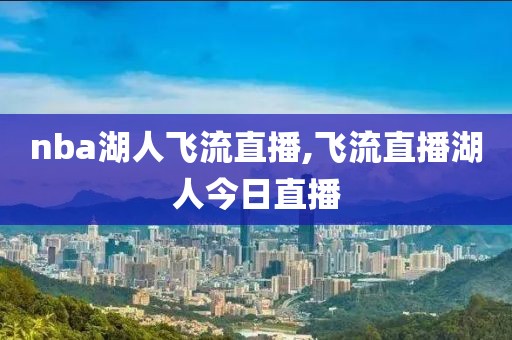 nba湖人飞流直播,飞流直播湖人今日直播